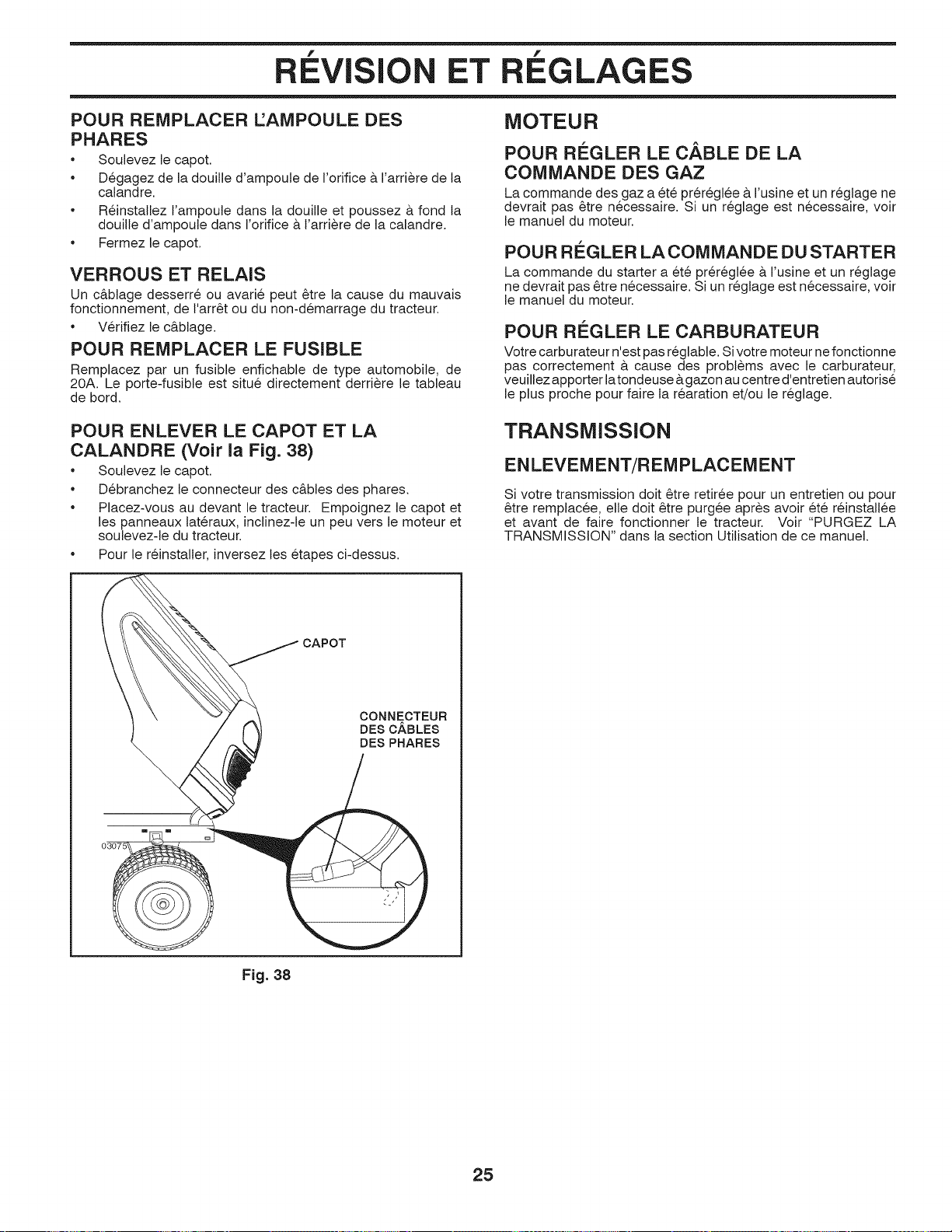 RÉVISION ET RÉGLAGES

POUR REMPLACER L'AMPOULE DES PHARES

• Soulevez le capot.
• Dégagez de la douille d'ampoule de l'orifice à l'arrière de la calandre.
• Réinstallez l'ampoule dans la douille et poussez à fond la douille d'ampoule dans l'orifice à l'arrière de la calandre.
• Fermez le capot.

VERROUS ET RELAIS

Un câblage desserré ou avarié peut être la cause du mauvais fonctionnement, de l'arrêt ou du non-démarrage du tracteur.

• Vérifiez le câblage.

POUR REMPLACER LE FUSIBLE

Remplacez par un fusible enfichable de type automobile, de 20A. Le porte-fusible est situé directement derrière le tableau de bord.

POUR ENLEVER LE CAPOT ET LA CALANDRE (Voir la Fig. 38)

• Soulevez le capot.
• Débranchez le connecteur des câbles des phares.
• Placez-vous au devant le tracteur. Empoignez le capot et les panneaux latéraux, inclinez-le un peu vers le moteur et soulevez-le du tracteur.
• Pour le réinstaller, inversez les étapes ci-dessus.

CAPOT

CONNECTEUR DES CÂBLES DES PHARES

03075

Fig. 38

MOTEUR

POUR RÉGLER LE CÂBLE DE LA COMMANDE DES GAZ

La commande des gaz a été préréglée à l'usine et un réglage ne devrait pas être nécessaire. Si un réglage est nécessaire, voir le manuel du moteur.

POUR RÉGLER LA COMMANDE DU STARTER

La commande du starter a été préréglée à l'usine et un réglage ne devrait pas être nécessaire. Si un réglage est nécessaire, voir le manuel du moteur.

POUR RÉGLER LE CARBURATEUR

Votre carburateur n'est pas réglable. Si votre moteur ne fonctionne pas correctement à cause des problèms avec le carburateur, veuillez apporter la tondeuse à gazon au centre d'entretien autorisé le plus proche pour faire la réaration et/ou le réglage.

TRANSMISSION

ENLEVEMENT/REMPLACEMENT

Si votre transmission doit être retirée pour un entretien ou pour être remplacée, elle doit être purgée après avoir été réinstallée et avant de faire fonctionner le tracteur. Voir "PURGEZ LA TRANSMISSION" dans la section Utilisation de ce manuel.

25